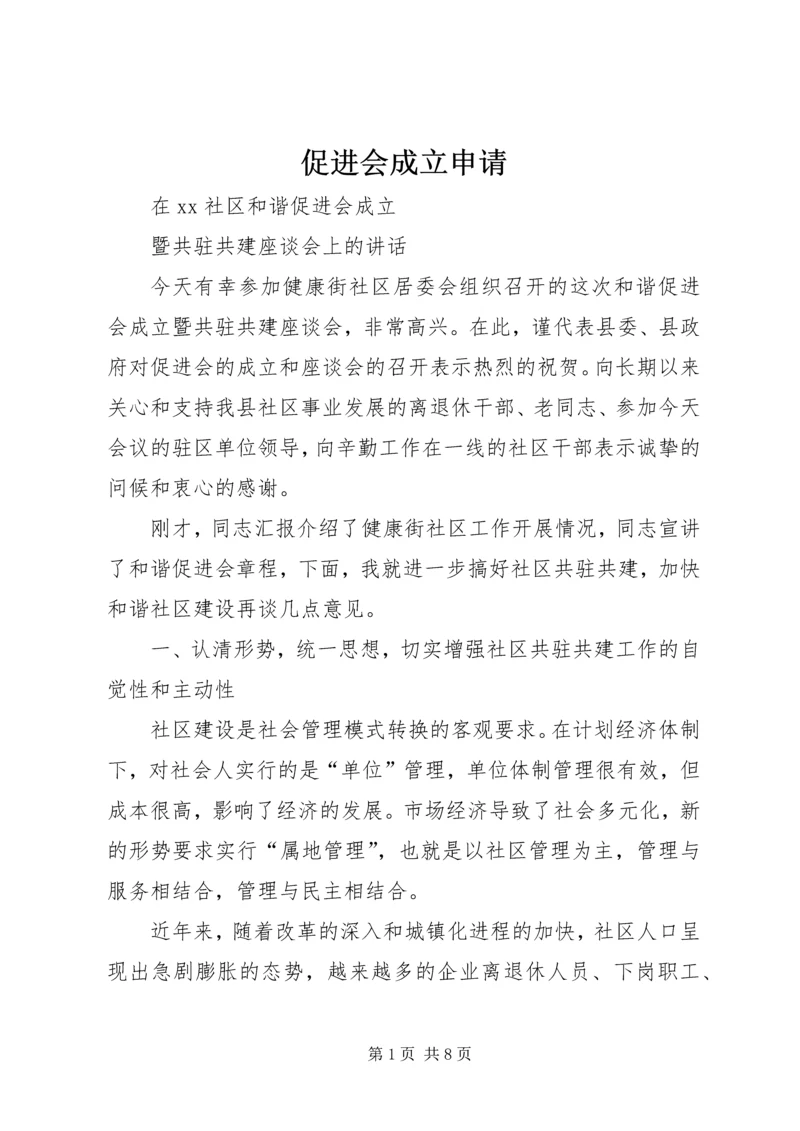 促进会成立申请

在 xx 社区和谐促进会成立

暨共驻共建座谈会上的讲话

今天有幸参加健康街社区居委会组织召开的这次和谐促进会成立暨共驻共建座谈会，非常高兴。在此，谨代表县委、县政府对促进会的成立和座谈会的召开表示热烈的祝贺。向长期以来关心和支持我县社区事业发展的离退休干部、老同志、参加今天会议的驻区单位领导，向辛勤工作在一线的社区干部表示诚挚的问候和衷心的感谢。

刚才，同志汇报介绍了健康街社区工作开展情况，同志宣讲了和谐促进会章程，下面，我就进一步搞好社区共驻共建，加快和谐社区建设再谈几点意见。

一、认清形势，统一思想，切实增强社区共驻共建工作的自觉性和主动性

社区建设是社会管理模式转换的客观要求。在计划经济体制下，对社会人实行的是“单位”管理，单位体制管理很有效，但成本很高，影响了经济的发展。市场经济导致了社会多元化，新的形势要求实行“属地管理”，也就是以社区管理为主，管理与服务相结合，管理与民主相结合。

近年来，随着改革的深入和城镇化进程的加快，社区人口呈现出急剧膨胀的态势，越来越多的企业离退休人员、下岗职工、

第 1 页 共 8 页